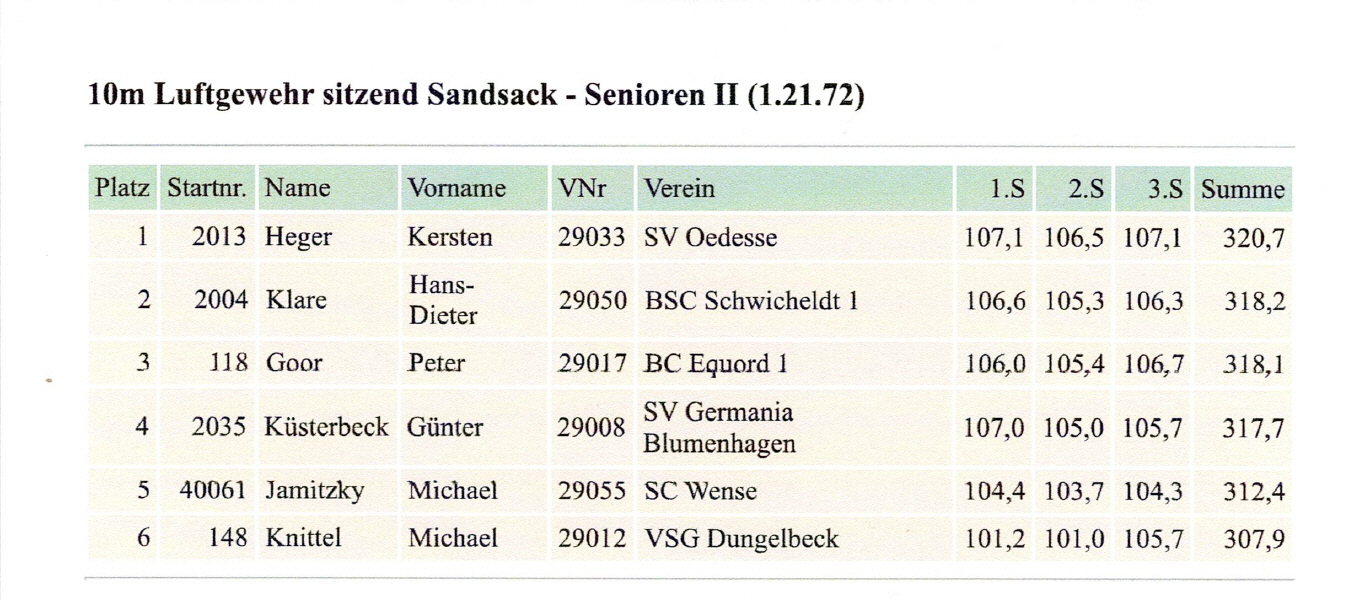 10m Luftgewehr sitzend Sandsack - Senioren II (1.21.72)

| Platz | Startnr. | Name | Vorname | VNr | Verein | 1.S | 2.S | 3.S | Summe |
|---|---|---|---|---|---|---|---|---|---|
| 1 | 2013 | Heger | Kersten | 29033 | SV Oedesse | 107,1 | 106,5 | 107,1 | 320,7 |
| 2 | 2004 | Klare | Hans-Dieter | 29050 | BSC Schwicheldt 1 | 106,6 | 105,3 | 106,3 | 318,2 |
| 3 | 118 | Goor | Peter | 29017 | BC Equord 1 | 106,0 | 105,4 | 106,7 | 318,1 |
| 4 | 2035 | Küsterbeck | Günter | 29008 | SV Germania Blumenhagen | 107,0 | 105,0 | 105,7 | 317,7 |
| 5 | 40061 | Jamitzky | Michael | 29055 | SC Wense | 104,4 | 103,7 | 104,3 | 312,4 |
| 6 | 148 | Knittel | Michael | 29012 | VSG Dungelbeck | 101,2 | 101,0 | 105,7 | 307,9 |